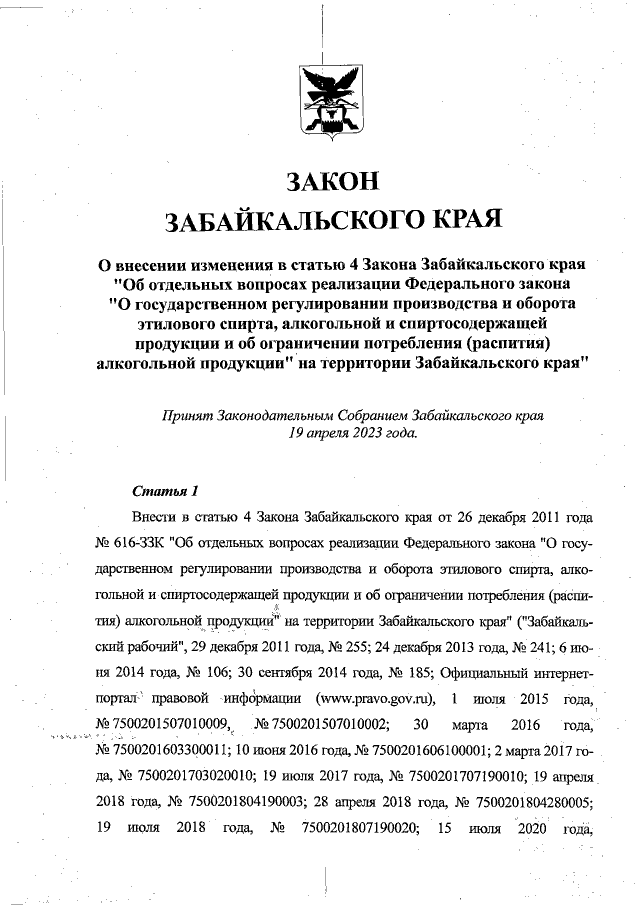 ЗАКОН
ЗАБАЙКАЛЬСКОГО КРАЯ

О внесении изменения в статью 4 Закона Забайкальского края "Об отдельных вопросах реализации Федерального закона "О государственном регулировании производства и оборота этилового спирта, алкогольной и спиртосодержащей продукции и об ограничении потребления (распития) алкогольной продукции" на территории Забайкальского края"

Принят Законодательным Собранием Забайкальского края 19 апреля 2023 года.

Статья 1

Внести в статью 4 Закона Забайкальского края от 26 декабря 2011 года № 616-ЗЗК "Об отдельных вопросах реализации Федерального закона "О государственном регулировании производства и оборота этилового спирта, алкогольной и спиртосодержащей продукции и об ограничении потребления (распития) алкогольной продукции" на территории Забайкальского края" ("Забайкальский рабочий", 29 декабря 2011 года, № 255; 24 декабря 2013 года, № 241; 6 июня 2014 года, № 106; 30 сентября 2014 года, № 185; Официальный интернет-портал правовой информации (www.pravo.gov.ru), 1 июля 2015 года, № 7500201507010009, № 7500201507010002; 30 марта 2016 года, № 7500201603300011; 10 июня 2016 года, № 7500201606100001; 2 марта 2017 года, № 7500201703020010; 19 июля 2017 года, № 7500201707190010; 19 апреля 2018 года, № 7500201804190003; 28 апреля 2018 года, № 7500201804280005; 19 июля 2018 года, № 7500201807190020; 15 июля 2020 года,